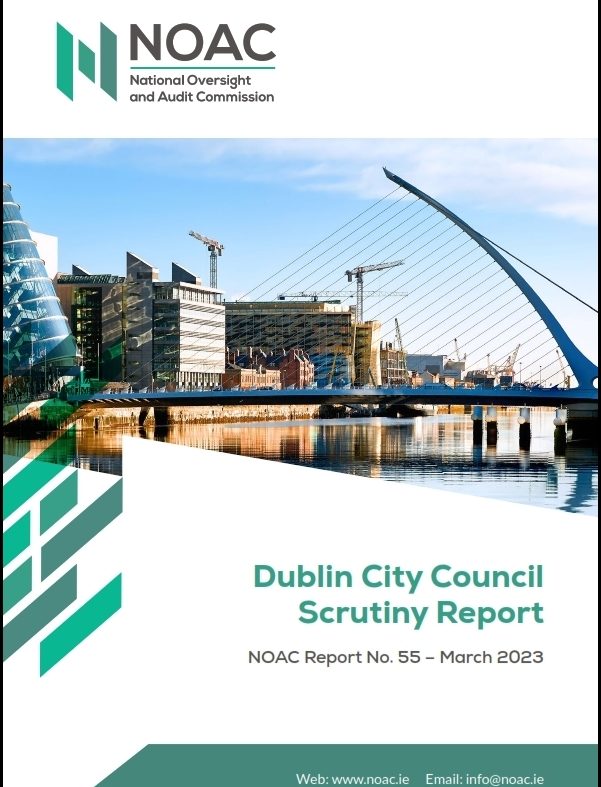 NOAC
National Oversight and Audit Commission

Dublin City Council Scrutiny Report

NOAC Report No. 55 – March 2023

Web: www.noac.ie Email: info@noac.ie